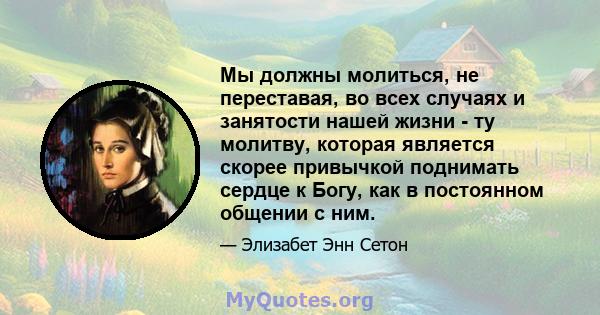 Мы должны молиться, не переставая, во всех случаях и занятости нашей жизни - ту молитву, которая является скорее привычкой поднимать сердце к Богу, как в постоянном общении с ним.

— Элизабет Энн Сетон

MyQuotes.org